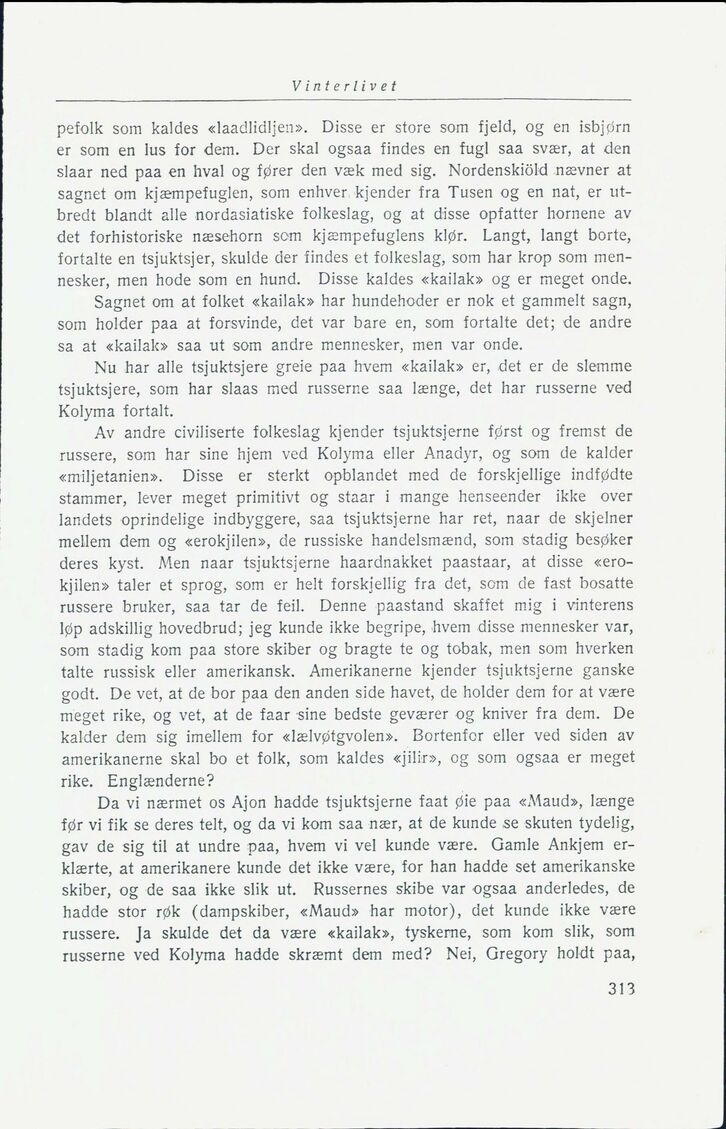 Vinterlivet

pefolk som kaldes «laadlidljen». Disse er store som fjeld, og en isbjørn er som en lus for dem. Der skal ogsaa findes en fugl saa svær, at den slaar ned paa en hval og fører den væk med sig. Nordenskiöld nævner at sagnet om kjæmpefuglen, som enhver kjender fra Tusen og en nat, er utbredt blandt alle nordasiatiske folkeslag, og at disse opfatter hornene av det forhistoriske næsehorn som kjæmpefuglens klør. Langt, langt borte, fortalte en tsjuktsjer, skulde der findes et folkeslag, som har krop som mennesker, men hode som en hund. Disse kaldes «kailak» og er meget onde.

Sagnet om at folket «kailak» har hundehoder er nok et gammelt sagn, som holder paa at forsvinde, det var bare en, som fortalte det; de andre sa at «kailak» saa ut som andre mennesker, men var onde.

Nu har alle tsjuktsjere greie paa hvem «kailak» er, det er de slemme tsjuktsjere, som har slaas med russerne saa længe, det har russerne ved Kolyma fortalt.

Av andre civiliserte folkeslag kjender tsjuktsjerne først og fremst de russere, som har sine hjem ved Kolyma eller Anadyr, og som de kalder «miljetanien». Disse er sterkt opblandet med de forskjellige indfødte stammer, lever meget primitivt og staar i mange henseender ikke over landets oprindelige indbyggere, saa tsjuktsjerne har ret, naar de skjelner mellem dem og «erokjilen», de russiske handelsmænd, som stadig besøker deres kyst. Men naar tsjuktsjerne haardnakket paastaar, at disse «erokjilen» taler et sprog, som er helt forskjellig fra det, som de fast bosatte russere bruker, saa tar de feil. Denne paastand skaffet mig i vinterens løp adskillig hovedbrud; jeg kunde ikke begripe, hvem disse mennesker var, som stadig kom paa store skiber og bragte te og tobak, men som hverken talte russisk eller amerikansk. Amerikanerne kjender tsjuktsjerne ganske godt. De vet, at de bor paa den anden side havet, de holder dem for at være meget rike, og vet, at de faar sine bedste geværer og kniver fra dem. De kalder dem sig imellem for «lælvøtgvolen». Bortenfor eller ved siden av amerikanerne skal bo et folk, som kaldes «jilir», og som ogsaa er meget rike. Englænderne?

Da vi nærmet os Ajon hadde tsjuktsjerne faat øie paa «Maud», længe før vi fik se deres telt, og da vi kom saa nær, at de kunde se skuten tydelig, gav de sig til at undre paa, hvem vi vel kunde være. Gamle Ankjem erklærte, at amerikanere kunde det ikke være, for han hadde set amerikanske skiber, og de saa ikke slik ut. Russernes skibe var ogsaa anderledes, de hadde stor røk (dampskiber, «Maud» har motor), det kunde ikke være russere. Ja skulde det da være «kailak», tyskerne, som kom slik, som russerne ved Kolyma hadde skræmt dem med? Nei, Gregory holdt paa,

313